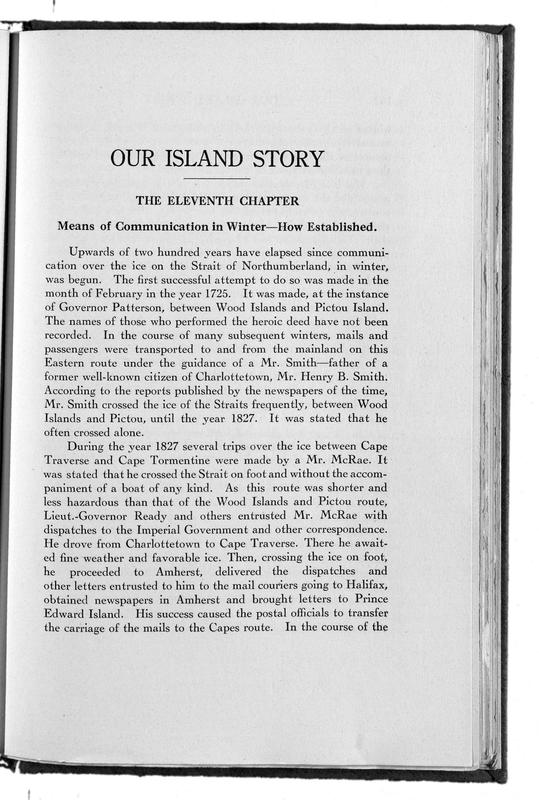 OUR ISLAND STORY

THE ELEVENTH CHAPTER

Means of Communication in Winter—How Established.

Upwards of two hundred years have elapsed since communication over the ice on the Strait of Northumberland, in winter, was begun. The first successful attempt to do so was made in the month of February in the year 1725. It was made, at the instance of Governor Patterson, between Wood Islands and Pictou Island. The names of those who performed the heroic deed have not been recorded. In the course of many subsequent winters, mails and passengers were transported to and from the mainland on this Eastern route under the guidance of a Mr. Smith—father of a former well-known citizen of Charlottetown, Mr. Henry B. Smith. According to the reports published by the newspapers of the time, Mr. Smith crossed the ice of the Straits frequently, between Wood Islands and Pictou, until the year 1827. It was stated that he often crossed alone.

During the year 1827 several trips over the ice between Cape Traverse and Cape Tormentine were made by a Mr. McRae. It was stated that he crossed the Strait on foot and without the accompaniment of a boat of any kind. As this route was shorter and less hazardous than that of the Wood Islands and Pictou route, Lieut.-Governor Ready and others entrusted Mr. McRae with dispatches to the Imperial Government and other correspondence. He drove from Charlottetown to Cape Traverse. There he awaited fine weather and favorable ice. Then, crossing the ice on foot, he proceeded to Amherst, delivered the dispatches and other letters entrusted to him to the mail couriers going to Halifax, obtained newspapers in Amherst and brought letters to Prince Edward Island. His success caused the postal officials to transfer the carriage of the mails to the Capes route. In the course of the